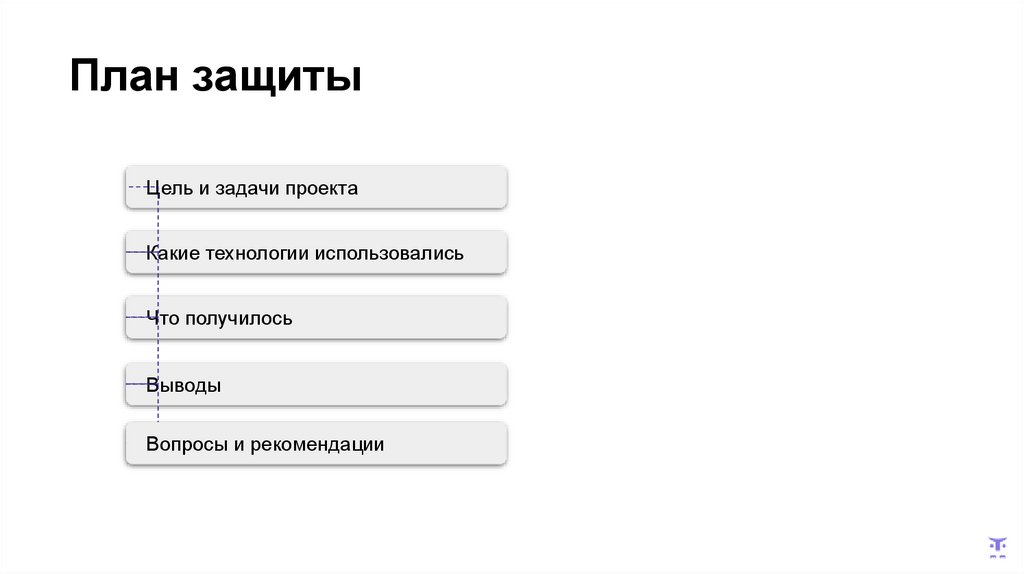 План защиты

Цель и задачи проекта

Какие технологии использовались

Что получилось

Выводы

Вопросы и рекомендации